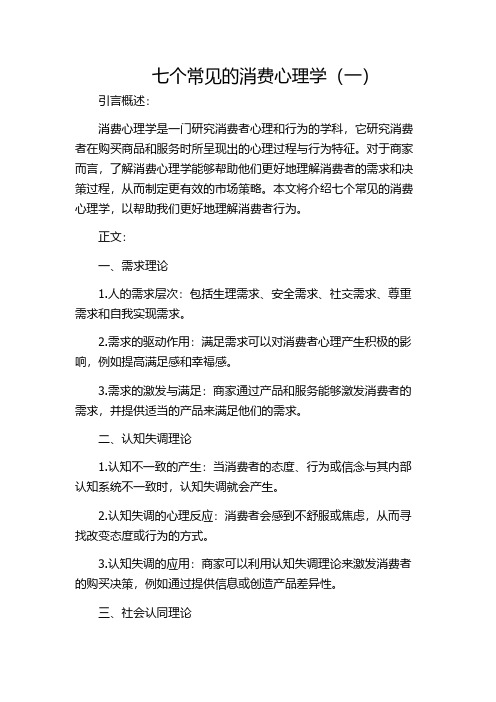 七个常见的消费心理学（一）

引言概述：

消费心理学是一门研究消费者心理和行为的学科，它研究消费者在购买商品和服务时所呈现出的心理过程与行为特征。对于商家而言，了解消费心理学能够帮助他们更好地理解消费者的需求和决策过程，从而制定更有效的市场策略。本文将介绍七个常见的消费心理学，以帮助我们更好地理解消费者行为。

正文：

一、需求理论

1.人的需求层次：包括生理需求、安全需求、社交需求、尊重需求和自我实现需求。

2.需求的驱动作用：满足需求可以对消费者心理产生积极的影响，例如提高满足感和幸福感。

3.需求的激发与满足：商家通过产品和服务能够激发消费者的需求，并提供适当的产品来满足他们的需求。

二、认知失调理论

1.认知不一致的产生：当消费者的态度、行为或信念与其内部认知系统不一致时，认知失调就会产生。

2.认知失调的心理反应：消费者会感到不舒服或焦虑，从而寻找改变态度或行为的方式。

3.认知失调的应用：商家可以利用认知失调理论来激发消费者的购买决策，例如通过提供信息或创造产品差异性。

三、社会认同理论